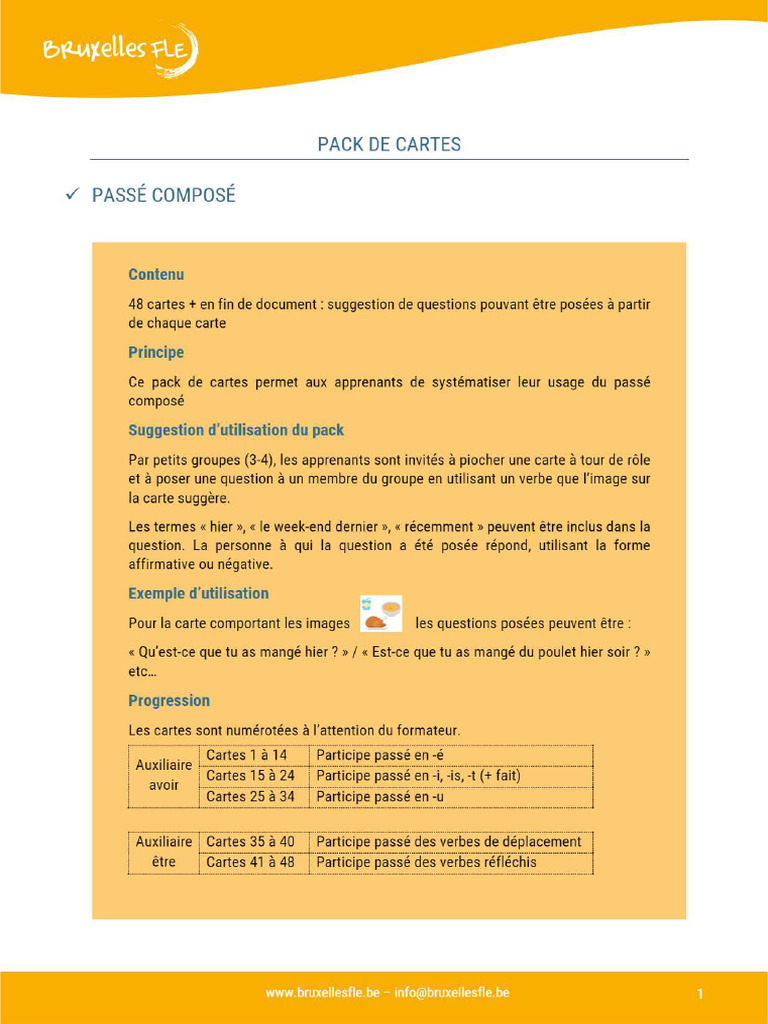 Bruxelles FLE

PACK DE CARTES

✓ PASSÉ COMPOSÉ

Contenu

48 cartes + en fin de document : suggestion de questions pouvant être posées à partir de chaque carte

Principe

Ce pack de cartes permet aux apprenants de systématiser leur usage du passé composé

Suggestion d'utilisation du pack

Par petits groupes (3-4), les apprenants sont invités à piocher une carte à tour de rôle et à poser une question à un membre du groupe en utilisant un verbe que l'image sur la carte suggère.

Les termes « hier », « le week-end dernier », « récemment » peuvent être inclus dans la question. La personne à qui la question a été posée répond, utilisant la forme affirmative ou négative.

Exemple d'utilisation

Pour la carte comportant les images les questions posées peuvent être :

« Qu'est-ce que tu as mangé hier ? » / « Est-ce que tu as mangé du poulet hier soir ? » etc…

Progression

Les cartes sont numérotées à l'attention du formateur.

| Auxiliaire avoir | Cartes 1 à 14 | Participe passé en -é |
|---|---|---|
| | Cartes 15 à 24 | Participe passé en -i, -is, -t (+ fait) |
| | Cartes 25 à 34 | Participe passé en -u |

| Auxiliaire être | Cartes 35 à 40 | Participe passé des verbes de déplacement |
|---|---|---|
| | Cartes 41 à 48 | Participe passé des verbes réfléchis |

www.bruxellesfle.be – info@bruxellesfle.be

1